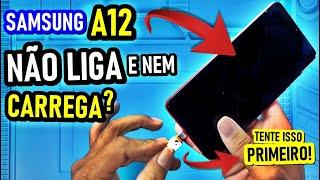 SAMSUNG A12
NÃO LIGA E NEM
CARREGA?

TENTE ISSO
PRIMEIRO!